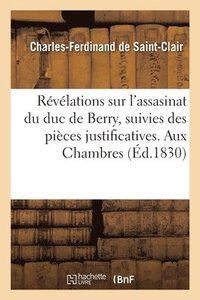 Charles-Ferdinand de Saint-Clair

Révélations sur l'assasinat du duc de Berry, suivies des pièces justificatives. Aux Chambres (Éd.1830)

hachette LIVRE BnF